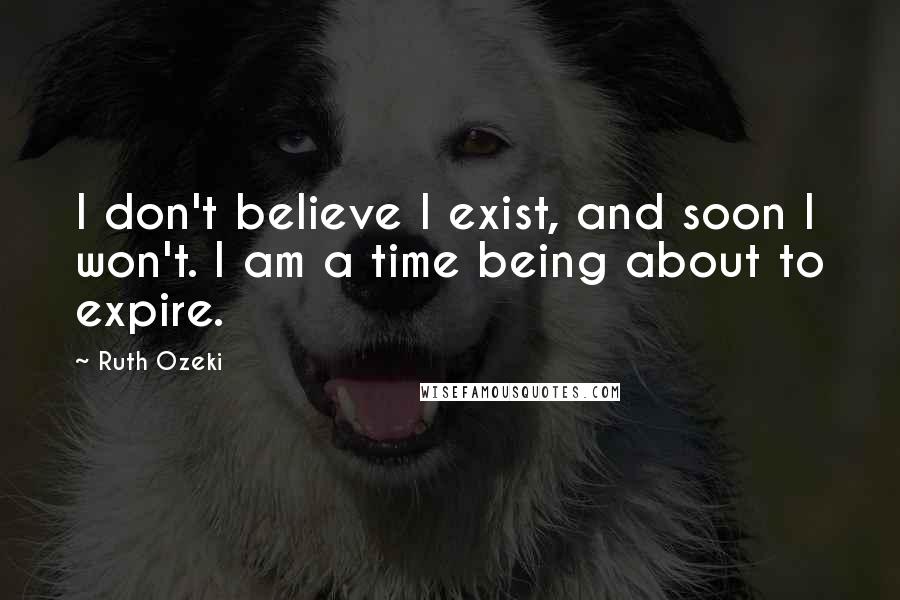 I don't believe I exist, and soon I won't. I am a time being about to expire.

~ Ruth Ozeki

WISEFAMOUSQUOTES.COM